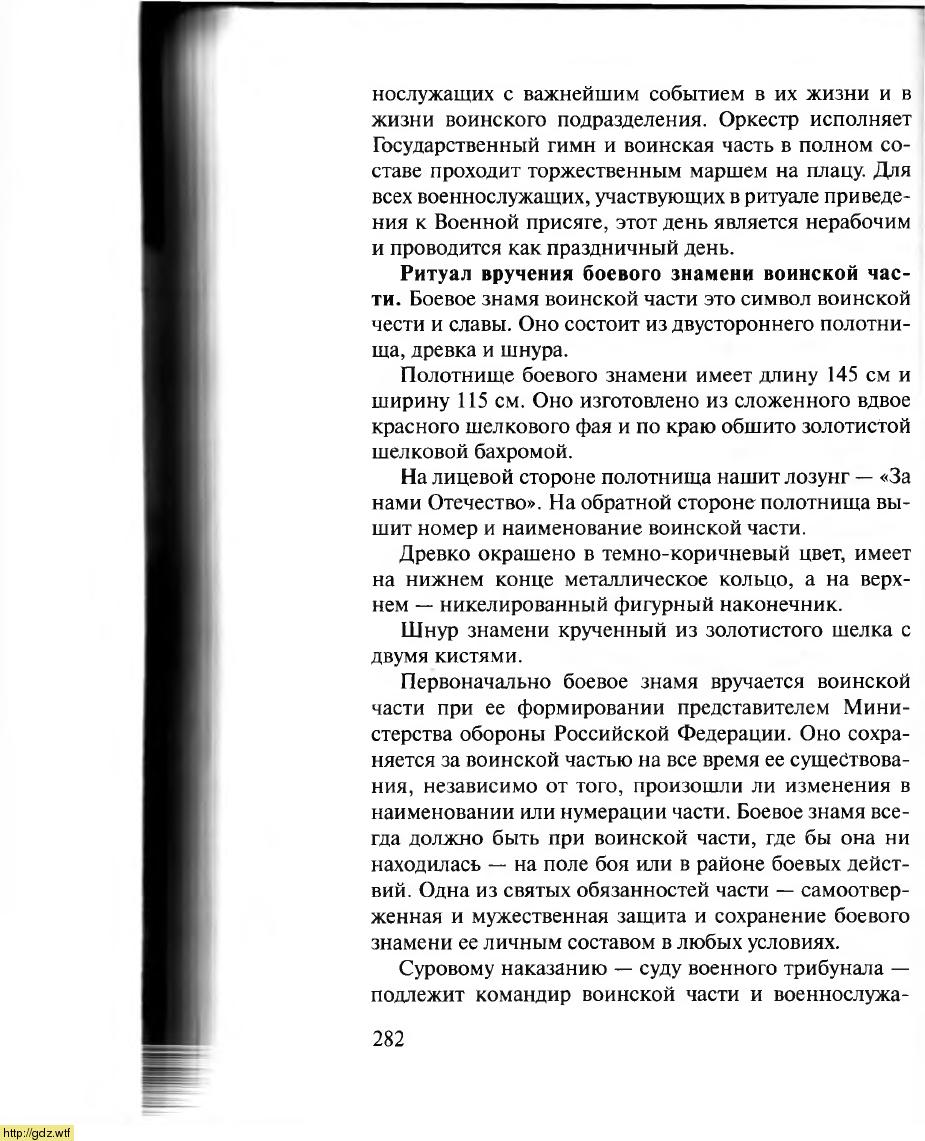 нослужащих с важнейшим событием в их жизни и в жизни воинского подразделения. Оркестр исполняет Государственный гимн и воинская часть в полном составе проходит торжественным маршем на плацу. Для всех военнослужащих, участвующих в ритуале приведения к Военной присяге, этот день является нерабочим и проводится как праздничный день.

**Ритуал вручения боевого знамени воинской части.** Боевое знамя воинской части это символ воинской чести и славы. Оно состоит из двустороннего полотнища, древка и шнура.

Полотнище боевого знамени имеет длину 145 см и ширину 115 см. Оно изготовлено из сложенного вдвое красного шелкового фая и по краю обшито золотистой шелковой бахромой.

На лицевой стороне полотнища нашит лозунг — «За нами Отечество». На обратной стороне полотнища вышит номер и наименование воинской части.

Древко окрашено в темно-коричневый цвет, имеет на нижнем конце металлическое кольцо, а на верхнем — никелированный фигурный наконечник.

Шнур знамени крученный из золотистого шелка с двумя кистями.

Первоначально боевое знамя вручается воинской части при ее формировании представителем Министерства обороны Российской Федерации. Оно сохраняется за воинской частью на все время ее существования, независимо от того, произошли ли изменения в наименовании или нумерации части. Боевое знамя всегда должно быть при воинской части, где бы она ни находилась — на поле боя или в районе боевых действий. Одна из святых обязанностей части — самоотверженная и мужественная защита и сохранение боевого знамени ее личным составом в любых условиях.

Суровому наказанию — суду военного трибунала — подлежит командир воинской части и военнослужа-

282

http://gdz.wtf